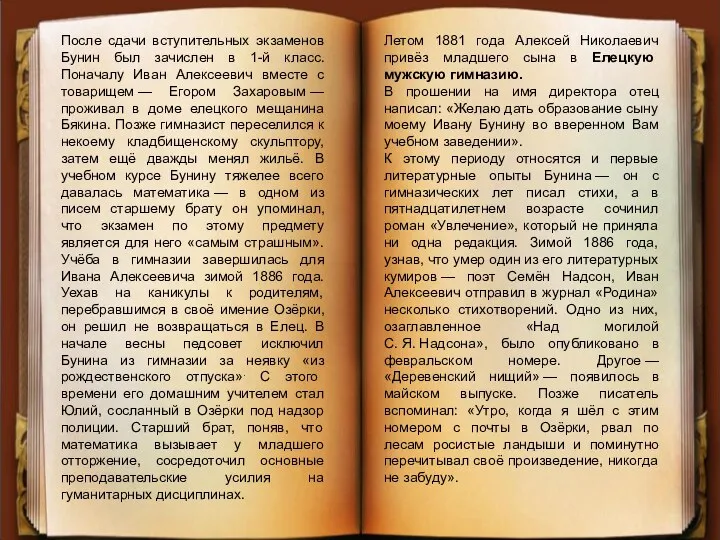 После сдачи вступительных экзаменов Бунин был зачислен в 1-й класс. Поначалу Иван Алексеевич вместе с товарищем — Егором Захаровым — проживал в доме елецкого мещанина Бякина. Позже гимназист переселился к некоему кладбищенскому скульптору, затем ещё дважды менял жильё. В учебном курсе Бунину тяжелее всего давалась математика — в одном из писем старшему брату он упоминал, что экзамен по этому предмету является для него «самым страшным». Учёба в гимназии завершилась для Ивана Алексеевича зимой 1886 года. Уехав на каникулы к родителям, перебравшимся в своё имение Озёрки, он решил не возвращаться в Елец. В начале весны педсовет исключил Бунина из гимназии за неявку «из рождественского отпуска». С этого времени его домашним учителем стал Юлий, сосланный в Озёрки под надзор полиции. Старший брат, поняв, что математика вызывает у младшего отторжение, сосредоточил основные преподавательские усилия на гуманитарных дисциплинах.

Летом 1881 года Алексей Николаевич привёз младшего сына в Елецкую мужскую гимназию.
В прошении на имя директора отец написал: «Желаю дать образование сыну моему Ивану Бунину во вверенном Вам учебном заведении».
К этому периоду относятся и первые литературные опыты Бунина — он с гимназических лет писал стихи, а в пятнадцатилетнем возрасте сочинил роман «Увлечение», который не приняла ни одна редакция. Зимой 1886 года, узнав, что умер один из его литературных кумиров — поэт Семён Надсон, Иван Алексеевич отправил в журнал «Родина» несколько стихотворений. Одно из них, озаглавленное «Над могилой С. Я. Надсона», было опубликовано в февральском номере. Другое — «Деревенский нищий» — появилось в майском выпуске. Позже писатель вспоминал: «Утро, когда я шёл с этим номером с почты в Озёрки, рвал по лесам росистые ландыши и поминутно перечитывал своё произведение, никогда не забуду».